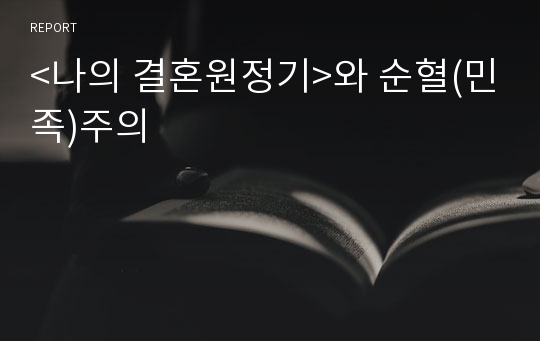 REPORT

<나의 결혼원정기>와 순혈(민족)주의